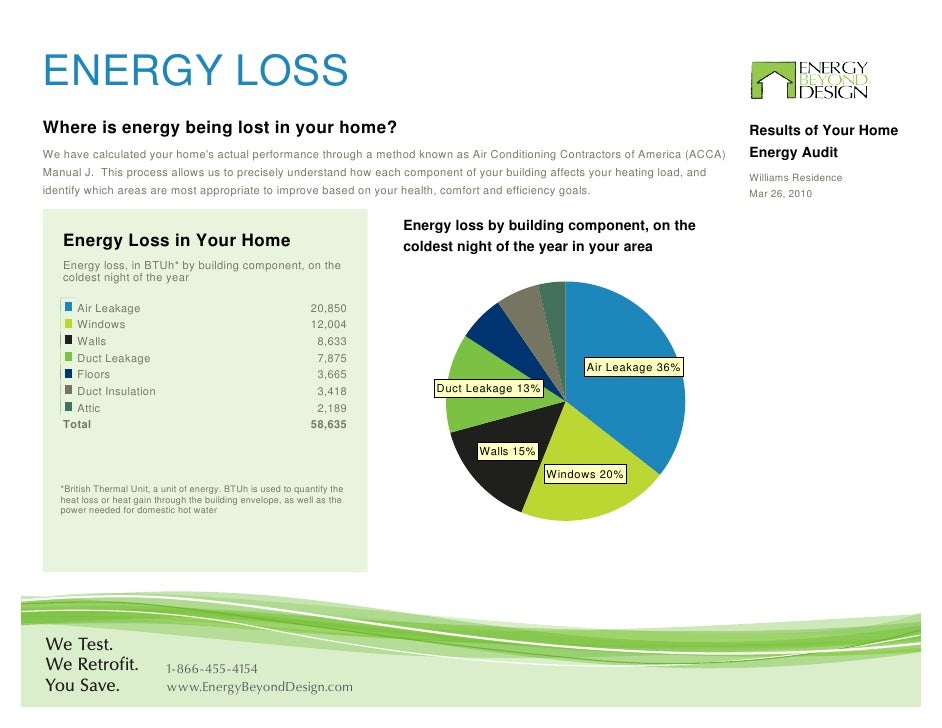 ENERGY LOSS

ENERGY BEYOND DESIGN

Where is energy being lost in your home?

We have calculated your home's actual performance through a method known as Air Conditioning Contractors of America (ACCA) Manual J. This process allows us to precisely understand how each component of your building affects your heating load, and identify which areas are most appropriate to improve based on your health, comfort and efficiency goals.

Results of Your Home Energy Audit

Williams Residence
Mar 26, 2010

Energy Loss in Your Home

Energy loss, in BTUh* by building component, on the coldest night of the year

| | |
|---|---|
| Air Leakage | 20,850 |
| Windows | 12,004 |
| Walls | 8,633 |
| Duct Leakage | 7,875 |
| Floors | 3,665 |
| Duct Insulation | 3,418 |
| Attic | 2,189 |
| Total | 58,635 |

*British Thermal Unit, a unit of energy. BTUh is used to quantify the heat loss or heat gain through the building envelope, as well as the power needed for domestic hot water

Energy loss by building component, on the coldest night of the year in your area

Air Leakage 36%
Duct Leakage 13%
Walls 15%
Windows 20%

We Test.
We Retrofit.
You Save.

1-866-455-4154
www.EnergyBeyondDesign.com